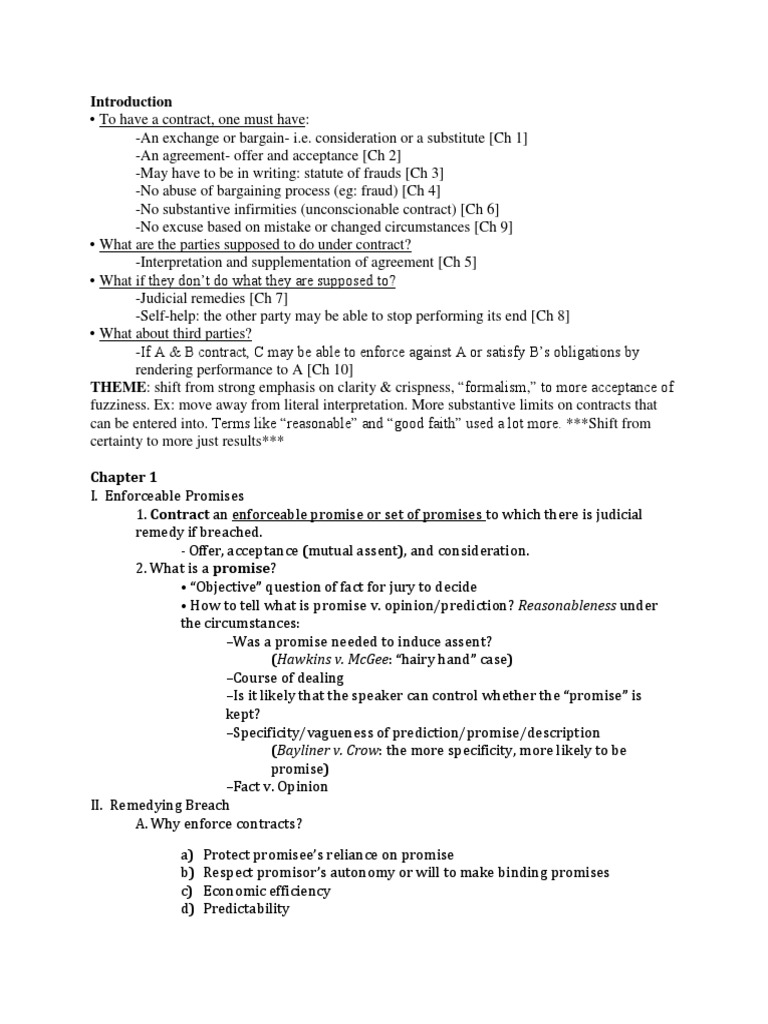 Introduction
• To have a contract, one must have:
-An exchange or bargain- i.e. consideration or a substitute [Ch 1]
-An agreement- offer and acceptance [Ch 2]
-May have to be in writing: statute of frauds [Ch 3]
-No abuse of bargaining process (eg: fraud) [Ch 4]
-No substantive infirmities (unconscionable contract) [Ch 6]
-No excuse based on mistake or changed circumstances [Ch 9]
• What are the parties supposed to do under contract?
-Interpretation and supplementation of agreement [Ch 5]
• What if they don't do what they are supposed to?
-Judicial remedies [Ch 7]
-Self-help: the other party may be able to stop performing its end [Ch 8]
• What about third parties?
-If A & B contract, C may be able to enforce against A or satisfy B's obligations by rendering performance to A [Ch 10]
THEME: shift from strong emphasis on clarity & crispness, "formalism," to more acceptance of fuzziness. Ex: move away from literal interpretation. More substantive limits on contracts that can be entered into. Terms like "reasonable" and "good faith" used a lot more. ***Shift from certainty to more just results***

Chapter 1
I. Enforceable Promises
1. Contract an enforceable promise or set of promises to which there is judicial remedy if breached.
- Offer, acceptance (mutual assent), and consideration.
2. What is a promise?
• "Objective" question of fact for jury to decide
• How to tell what is promise v. opinion/prediction? Reasonableness under the circumstances:
–Was a promise needed to induce assent?
(Hawkins v. McGee: "hairy hand" case)
–Course of dealing
–Is it likely that the speaker can control whether the "promise" is kept?
–Specificity/vagueness of prediction/promise/description
(Bayliner v. Crow: the more specificity, more likely to be promise)
–Fact v. Opinion
II. Remedying Breach
A. Why enforce contracts?

a) Protect promisee's reliance on promise
b) Respect promisor's autonomy or will to make binding promises
c) Economic efficiency
d) Predictability